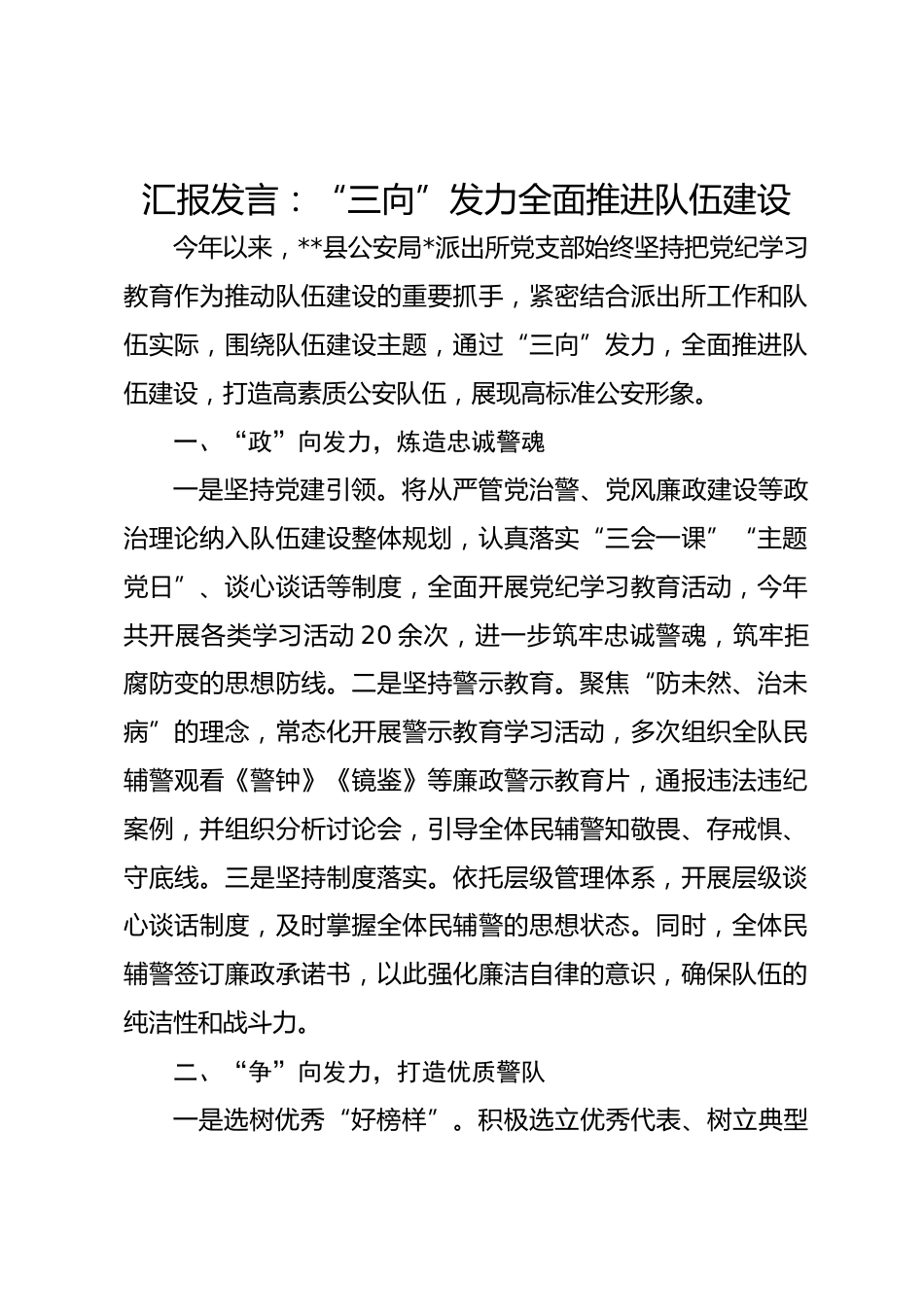 汇报发言：“三向”发力全面推进队伍建设

今年以来，**县公安局*派出所党支部始终坚持把党纪学习教育作为推动队伍建设的重要抓手，紧密结合派出所工作和队伍实际，围绕队伍建设主题，通过“三向”发力，全面推进队伍建设，打造高素质公安队伍，展现高标准公安形象。

一、“政”向发力，炼造忠诚警魂

一是坚持党建引领。将从严管党治警、党风廉政建设等政治理论纳入队伍建设整体规划，认真落实“三会一课”“主题党日”、谈心谈话等制度，全面开展党纪学习教育活动，今年共开展各类学习活动20余次，进一步筑牢忠诚警魂，筑牢拒腐防变的思想防线。二是坚持警示教育。聚焦“防未然、治未病”的理念，常态化开展警示教育学习活动，多次组织全队民辅警观看《警钟》《镜鉴》等廉政警示教育片，通报违法违纪案例，并组织分析讨论会，引导全体民辅警知敬畏、存戒惧、守底线。三是坚持制度落实。依托层级管理体系，开展层级谈心谈话制度，及时掌握全体民辅警的思想状态。同时，全体民辅警签订廉政承诺书，以此强化廉洁自律的意识，确保队伍的纯洁性和战斗力。

二、“争”向发力，打造优质警队

一是选树优秀“好榜样”。积极选立优秀代表、树立典型